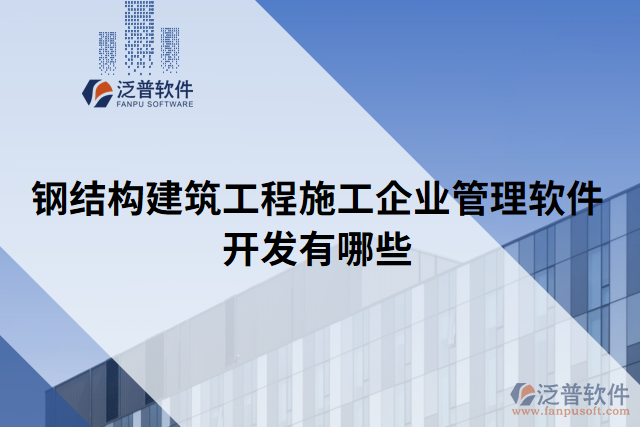 泛普软件
FANPU SOFTWARE

钢结构建筑工程施工企业管理软件开发有哪些

泛普软件
www.fanpusoft.com